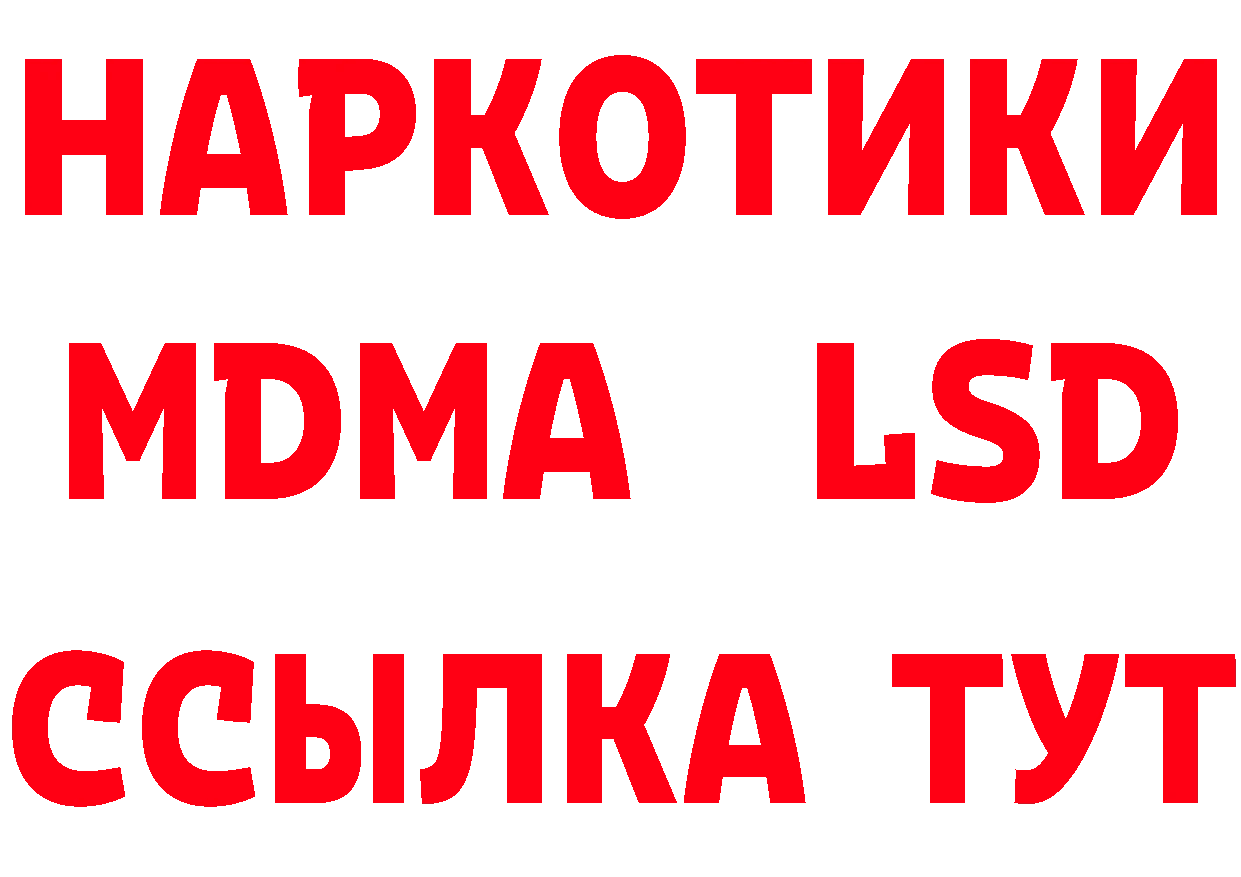 НАРКОТИКИ
MDMA LSD
ССЫЛКА ТУТ